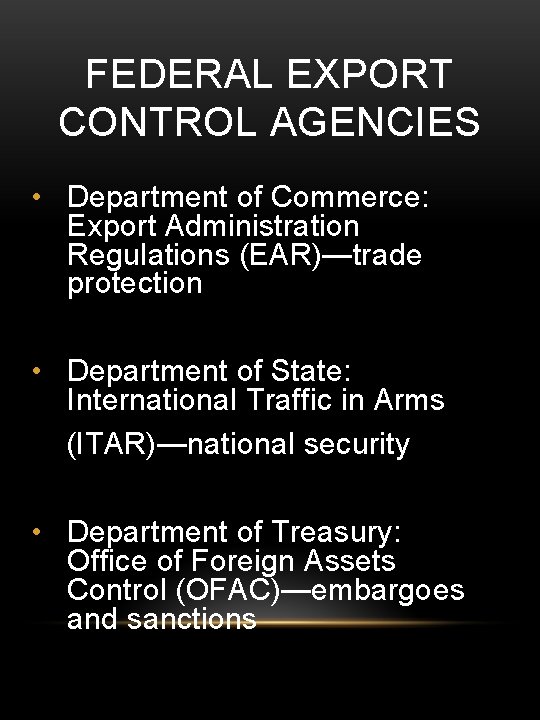 FEDERAL EXPORT CONTROL AGENCIES

• Department of Commerce: Export Administration Regulations (EAR)—trade protection

• Department of State: International Traffic in Arms (ITAR)—national security

• Department of Treasury: Office of Foreign Assets Control (OFAC)—embargoes and sanctions